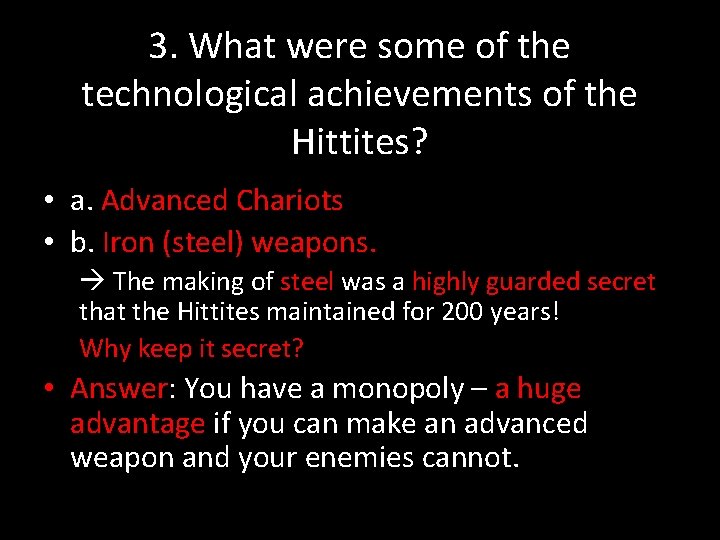 3. What were some of the technological achievements of the Hittites?

• a. Advanced Chariots
• b. Iron (steel) weapons.

→ The making of steel was a highly guarded secret that the Hittites maintained for 200 years!

Why keep it secret?

• Answer: You have a monopoly – a huge advantage if you can make an advanced weapon and your enemies cannot.